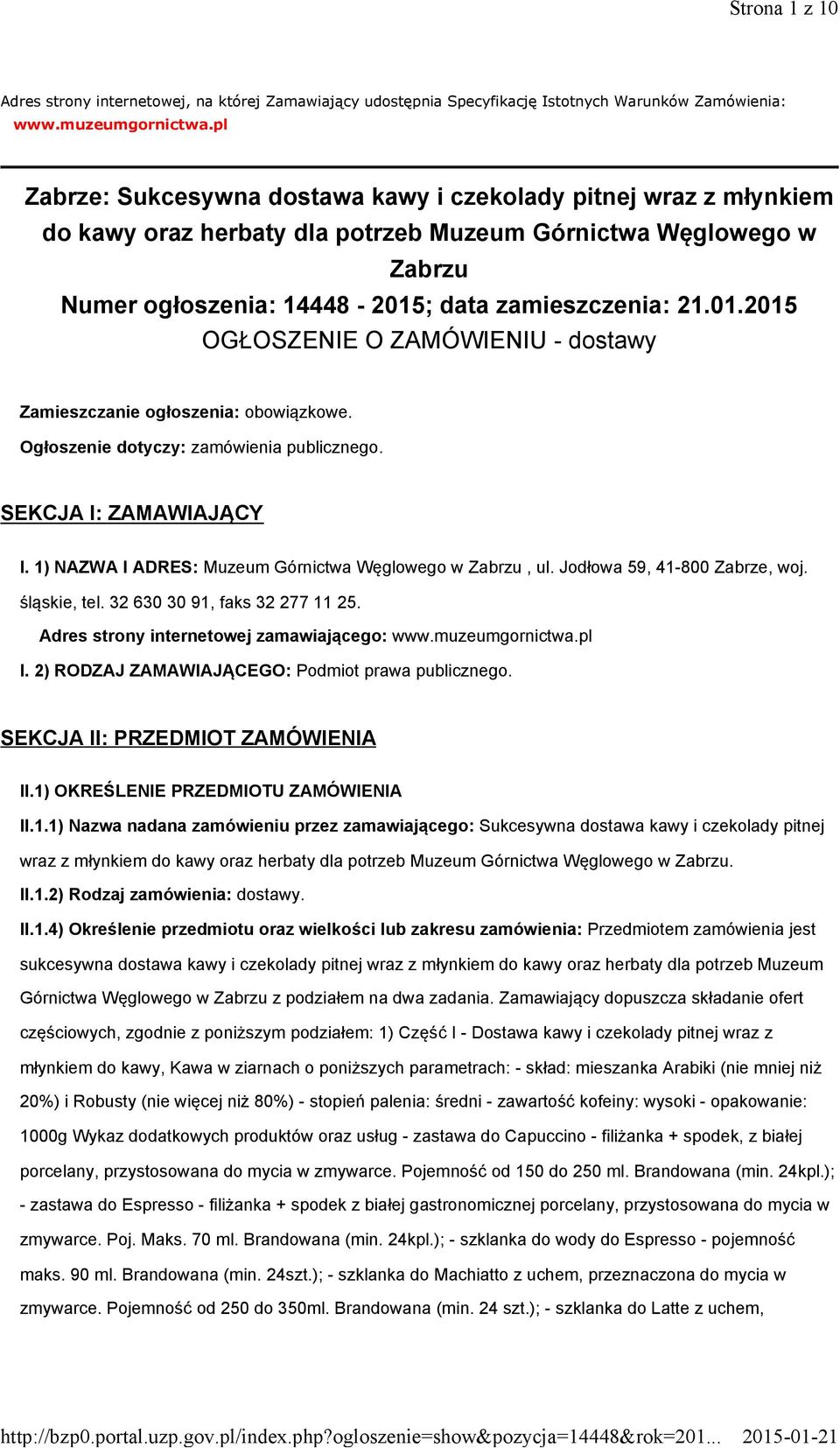 Strona 1 z 10

Adres strony internetowej, na której Zamawiający udostępnia Specyfikację Istotnych Warunków Zamówienia: www.muzeumgornictwa.pl

Zabrze: Sukcesywna dostawa kawy i czekolady pitnej wraz z młynkiem do kawy oraz herbaty dla potrzeb Muzeum Górnictwa Węglowego w Zabrzu
Numer ogłoszenia: 14448 - 2015; data zamieszczenia: 21.01.2015
OGŁOSZENIE O ZAMÓWIENIU - dostawy

Zamieszczanie ogłoszenia: obowiązkowe.

Ogłoszenie dotyczy: zamówienia publicznego.

SEKCJA I: ZAMAWIAJĄCY

I. 1) NAZWA I ADRES: Muzeum Górnictwa Węglowego w Zabrzu , ul. Jodłowa 59, 41-800 Zabrze, woj. śląskie, tel. 32 630 30 91, faks 32 277 11 25.

Adres strony internetowej zamawiającego: www.muzeumgornictwa.pl

I. 2) RODZAJ ZAMAWIAJĄCEGO: Podmiot prawa publicznego.

SEKCJA II: PRZEDMIOT ZAMÓWIENIA

II.1) OKREŚLENIE PRZEDMIOTU ZAMÓWIENIA

II.1.1) Nazwa nadana zamówieniu przez zamawiającego: Sukcesywna dostawa kawy i czekolady pitnej wraz z młynkiem do kawy oraz herbaty dla potrzeb Muzeum Górnictwa Węglowego w Zabrzu.

II.1.2) Rodzaj zamówienia: dostawy.

II.1.4) Określenie przedmiotu oraz wielkości lub zakresu zamówienia: Przedmiotem zamówienia jest sukcesywna dostawa kawy i czekolady pitnej wraz z młynkiem do kawy oraz herbaty dla potrzeb Muzeum Górnictwa Węglowego w Zabrzu z podziałem na dwa zadania. Zamawiający dopuszcza składanie ofert częściowych, zgodnie z poniższym podziałem: 1) Część I - Dostawa kawy i czekolady pitnej wraz z młynkiem do kawy, Kawa w ziarnach o poniższych parametrach: - skład: mieszanka Arabiki (nie mniej niż 20%) i Robusty (nie więcej niż 80%) - stopień palenia: średni - zawartość kofeiny: wysoki - opakowanie: 1000g Wykaz dodatkowych produktów oraz usług - zastawa do Capuccino - filiżanka + spodek, z białej porcelany, przystosowana do mycia w zmywarce. Pojemność od 150 do 250 ml. Brandowana (min. 24kpl.); - zastawa do Espresso - filiżanka + spodek z białej gastronomicznej porcelany, przystosowana do mycia w zmywarce. Poj. Maks. 70 ml. Brandowana (min. 24kpl.); - szklanka do wody do Espresso - pojemność maks. 90 ml. Brandowana (min. 24szt.); - szklanka do Machiatto z uchem, przeznaczona do mycia w zmywarce. Pojemność od 250 do 350ml. Brandowana (min. 24 szt.); - szklanka do Latte z uchem,

http://bzp0.portal.uzp.gov.pl/index.php?ogloszenie=show&pozycja=14448&rok=201... 2015-01-21